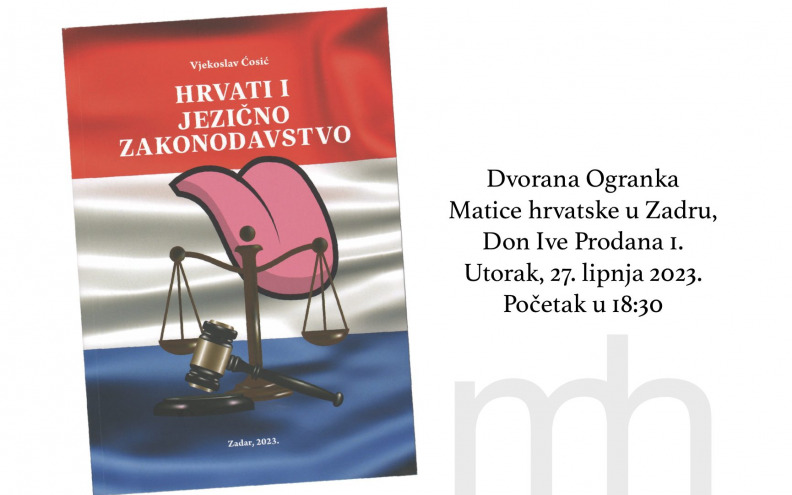 Vjekoslav Ćosić

HRVATI I JEZIČNO ZAKONODAVSTVO

Zadar, 2023.

Dvorana Ogranka Matice hrvatske u Zadru, Don Ive Prodana 1. Utorak, 27. lipnja 2023. Početak u 18:30

mh